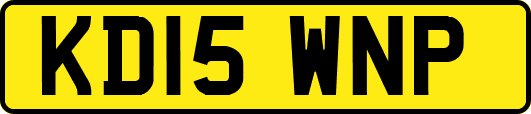 KD15 WNP